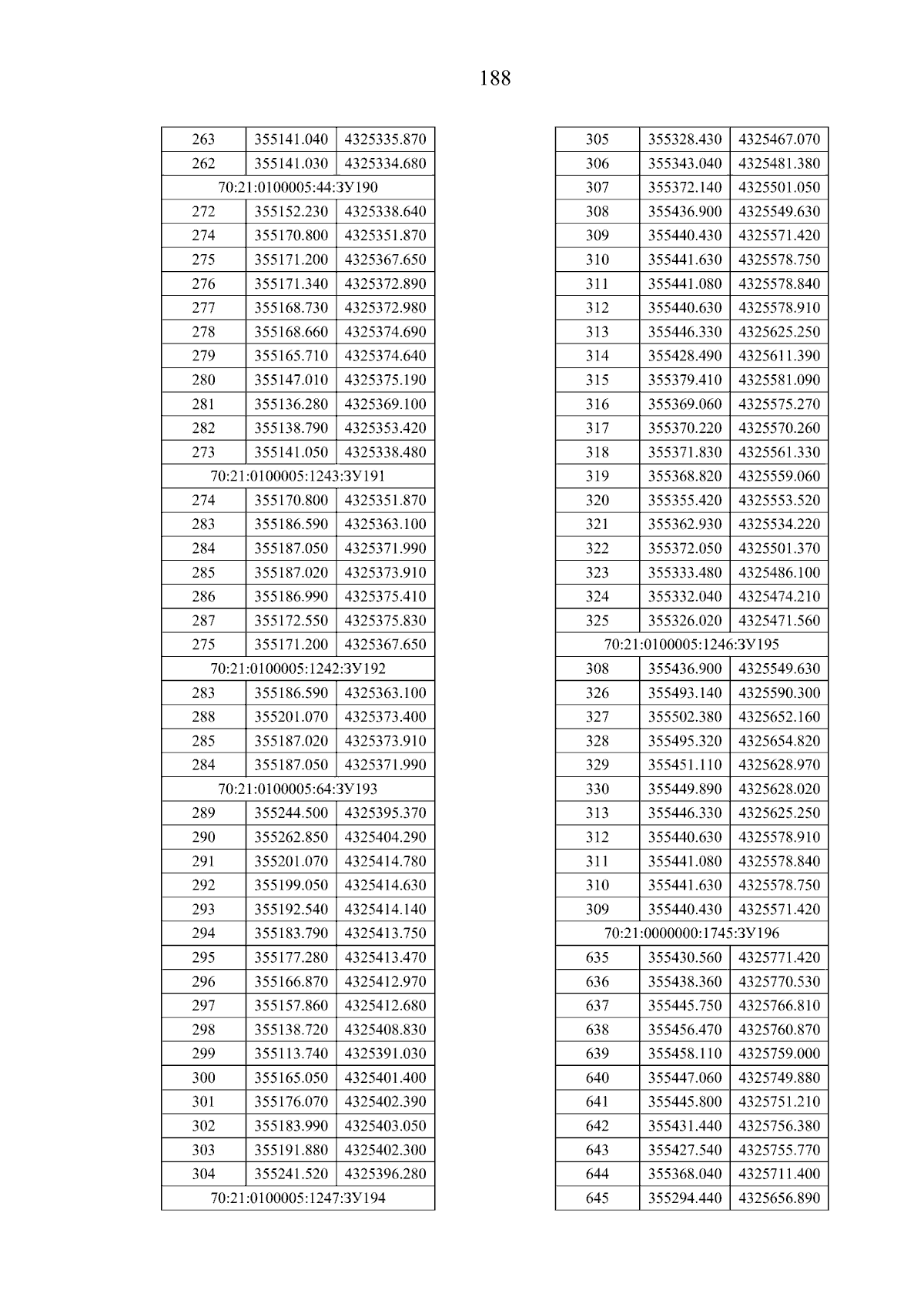 188

| 263 | 355141.040 | 4325335.870 |
|---|---|---|
| 262 | 355141.030 | 4325334.680 |
| 70:21:0100005:44:ЗУ190 | | |
| 272 | 355152.230 | 4325338.640 |
| 274 | 355170.800 | 4325351.870 |
| 275 | 355171.200 | 4325367.650 |
| 276 | 355171.340 | 4325372.890 |
| 277 | 355168.730 | 4325372.980 |
| 278 | 355168.660 | 4325374.690 |
| 279 | 355165.710 | 4325374.640 |
| 280 | 355147.010 | 4325375.190 |
| 281 | 355136.280 | 4325369.100 |
| 282 | 355138.790 | 4325353.420 |
| 273 | 355141.050 | 4325338.480 |
| 70:21:0100005:1243:ЗУ191 | | |
| 274 | 355170.800 | 4325351.870 |
| 283 | 355186.590 | 4325363.100 |
| 284 | 355187.050 | 4325371.990 |
| 285 | 355187.020 | 4325373.910 |
| 286 | 355186.990 | 4325375.410 |
| 287 | 355172.550 | 4325375.830 |
| 275 | 355171.200 | 4325367.650 |
| 70:21:0100005:1242:ЗУ192 | | |
| 283 | 355186.590 | 4325363.100 |
| 288 | 355201.070 | 4325373.400 |
| 285 | 355187.020 | 4325373.910 |
| 284 | 355187.050 | 4325371.990 |
| 70:21:0100005:64:ЗУ193 | | |
| 289 | 355244.500 | 4325395.370 |
| 290 | 355262.850 | 4325404.290 |
| 291 | 355201.070 | 4325414.780 |
| 292 | 355199.050 | 4325414.630 |
| 293 | 355192.540 | 4325414.140 |
| 294 | 355183.790 | 4325413.750 |
| 295 | 355177.280 | 4325413.470 |
| 296 | 355166.870 | 4325412.970 |
| 297 | 355157.860 | 4325412.680 |
| 298 | 355138.720 | 4325408.830 |
| 299 | 355113.740 | 4325391.030 |
| 300 | 355165.050 | 4325401.400 |
| 301 | 355176.070 | 4325402.390 |
| 302 | 355183.990 | 4325403.050 |
| 303 | 355191.880 | 4325402.300 |
| 304 | 355241.520 | 4325396.280 |
| 70:21:0100005:1247:ЗУ194 | | |

| 305 | 355328.430 | 4325467.070 |
|---|---|---|
| 306 | 355343.040 | 4325481.380 |
| 307 | 355372.140 | 4325501.050 |
| 308 | 355436.900 | 4325549.630 |
| 309 | 355440.430 | 4325571.420 |
| 310 | 355441.630 | 4325578.750 |
| 311 | 355441.080 | 4325578.840 |
| 312 | 355440.630 | 4325578.910 |
| 313 | 355446.330 | 4325625.250 |
| 314 | 355428.490 | 4325611.390 |
| 315 | 355379.410 | 4325581.090 |
| 316 | 355369.060 | 4325575.270 |
| 317 | 355370.220 | 4325570.260 |
| 318 | 355371.830 | 4325561.330 |
| 319 | 355368.820 | 4325559.060 |
| 320 | 355355.420 | 4325553.520 |
| 321 | 355362.930 | 4325534.220 |
| 322 | 355372.050 | 4325501.370 |
| 323 | 355333.480 | 4325486.100 |
| 324 | 355332.040 | 4325474.210 |
| 325 | 355326.020 | 4325471.560 |
| 70:21:0100005:1246:ЗУ195 | | |
| 308 | 355436.900 | 4325549.630 |
| 326 | 355493.140 | 4325590.300 |
| 327 | 355502.380 | 4325652.160 |
| 328 | 355495.320 | 4325654.820 |
| 329 | 355451.110 | 4325628.970 |
| 330 | 355449.890 | 4325628.020 |
| 313 | 355446.330 | 4325625.250 |
| 312 | 355440.630 | 4325578.910 |
| 311 | 355441.080 | 4325578.840 |
| 310 | 355441.630 | 4325578.750 |
| 309 | 355440.430 | 4325571.420 |
| 70:21:0000000:1745:ЗУ196 | | |
| 635 | 355430.560 | 4325771.420 |
| 636 | 355438.360 | 4325770.530 |
| 637 | 355445.750 | 4325766.810 |
| 638 | 355456.470 | 4325760.870 |
| 639 | 355458.110 | 4325759.000 |
| 640 | 355447.060 | 4325749.880 |
| 641 | 355445.800 | 4325751.210 |
| 642 | 355431.440 | 4325756.380 |
| 643 | 355427.540 | 4325755.770 |
| 644 | 355368.040 | 4325711.400 |
| 645 | 355294.440 | 4325656.890 |